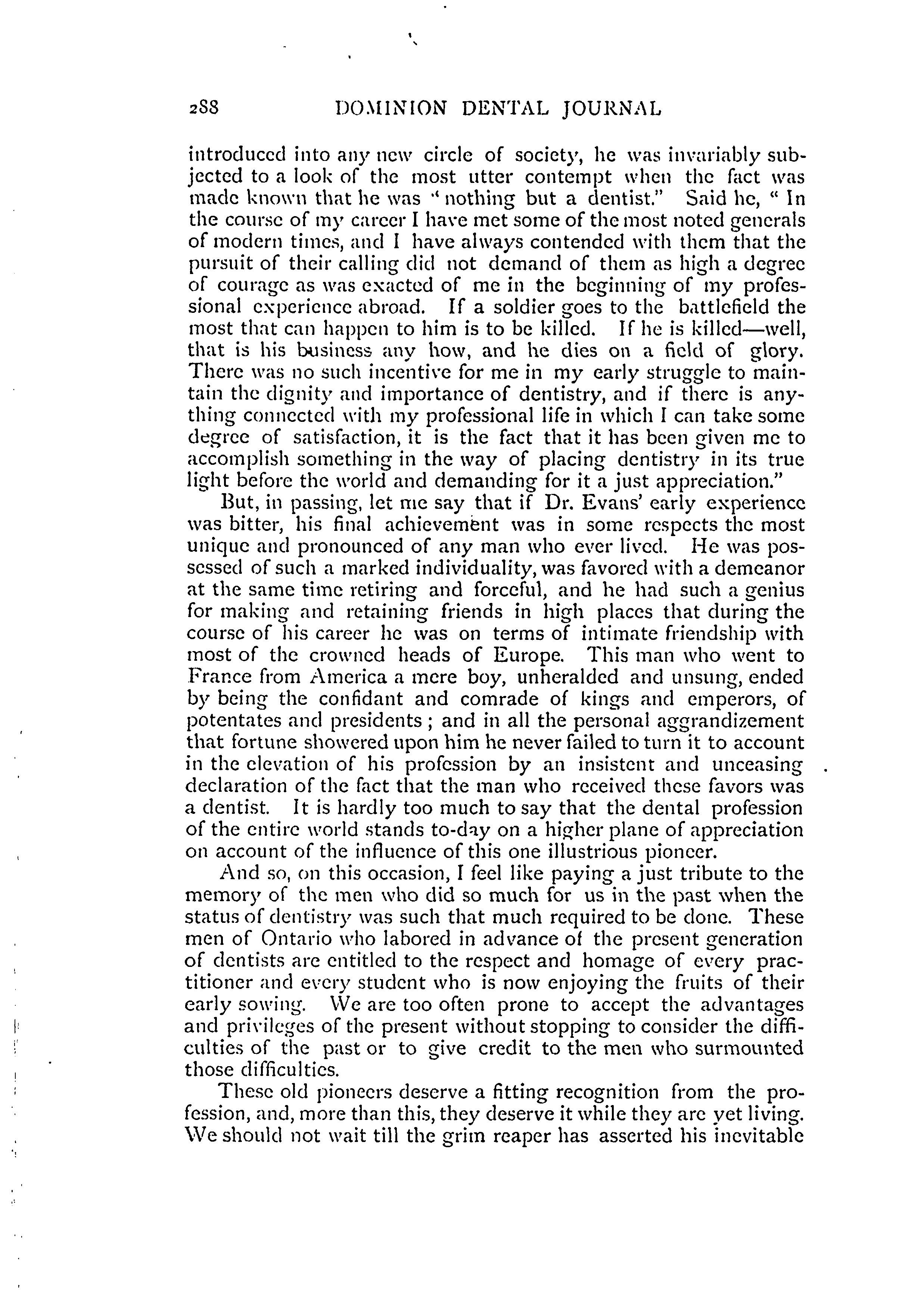 288 DOMINION DENTAL JOURNAL

introduced into any new circle of society, he was invariably subjected to a look of the most utter contempt when the fact was made known that he was "nothing but a dentist." Said he, "In the course of my career I have met some of the most noted generals of modern times, and I have always contended with them that the pursuit of their calling did not demand of them as high a degree of courage as was exacted of me in the beginning of my professional experience abroad. If a soldier goes to the battlefield the most that can happen to him is to be killed. If he is killed—well, that is his business any how, and he dies on a field of glory. There was no such incentive for me in my early struggle to maintain the dignity and importance of dentistry, and if there is anything connected with my professional life in which I can take some degree of satisfaction, it is the fact that it has been given me to accomplish something in the way of placing dentistry in its true light before the world and demanding for it a just appreciation."

But, in passing, let me say that if Dr. Evans' early experience was bitter, his final achievement was in some respects the most unique and pronounced of any man who ever lived. He was possessed of such a marked individuality, was favored with a demeanor at the same time retiring and forceful, and he had such a genius for making and retaining friends in high places that during the course of his career he was on terms of intimate friendship with most of the crowned heads of Europe. This man who went to France from America a mere boy, unheralded and unsung, ended by being the confidant and comrade of kings and emperors, of potentates and presidents; and in all the personal aggrandizement that fortune showered upon him he never failed to turn it to account in the elevation of his profession by an insistent and unceasing declaration of the fact that the man who received these favors was a dentist. It is hardly too much to say that the dental profession of the entire world stands to-day on a higher plane of appreciation on account of the influence of this one illustrious pioneer.

And so, on this occasion, I feel like paying a just tribute to the memory of the men who did so much for us in the past when the status of dentistry was such that much required to be done. These men of Ontario who labored in advance of the present generation of dentists are entitled to the respect and homage of every practitioner and every student who is now enjoying the fruits of their early sowing. We are too often prone to accept the advantages and privileges of the present without stopping to consider the difficulties of the past or to give credit to the men who surmounted those difficulties.

These old pioneers deserve a fitting recognition from the profession, and, more than this, they deserve it while they are yet living. We should not wait till the grim reaper has asserted his inevitable